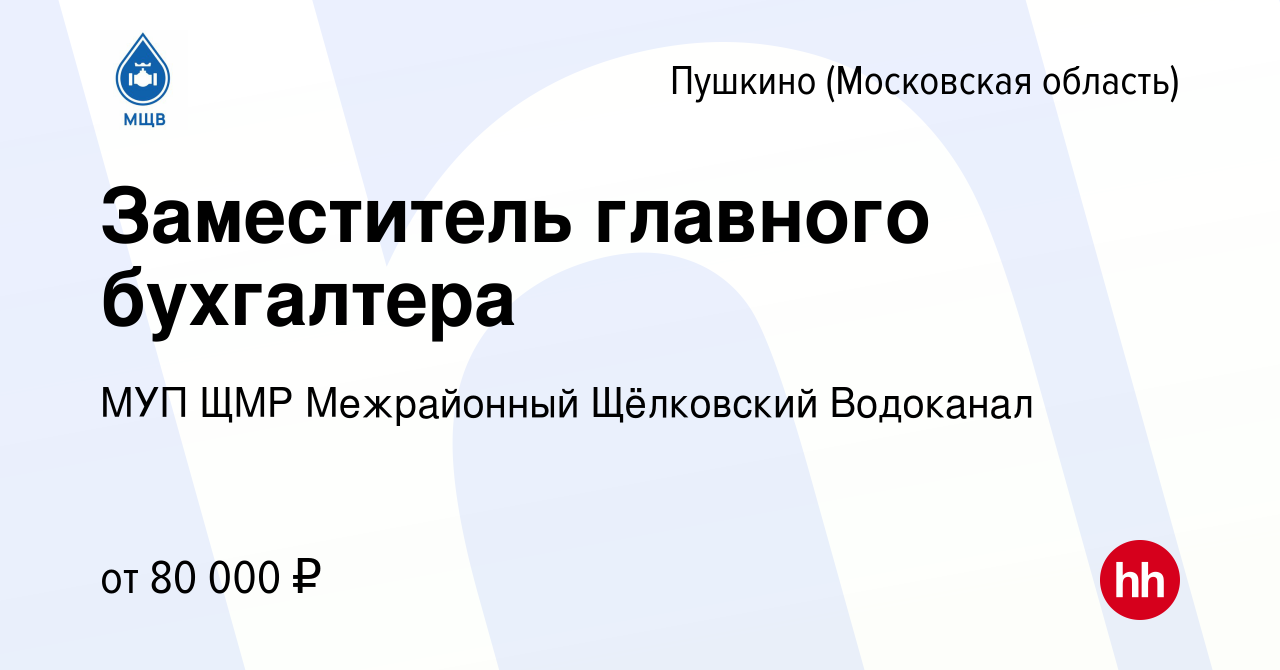 МЩВ

Пушкино (Московская область)

Заместитель главного бухгалтера

МУП ЩМР Межрайонный Щёлковский Водоканал

от 80 000 ₽

hh